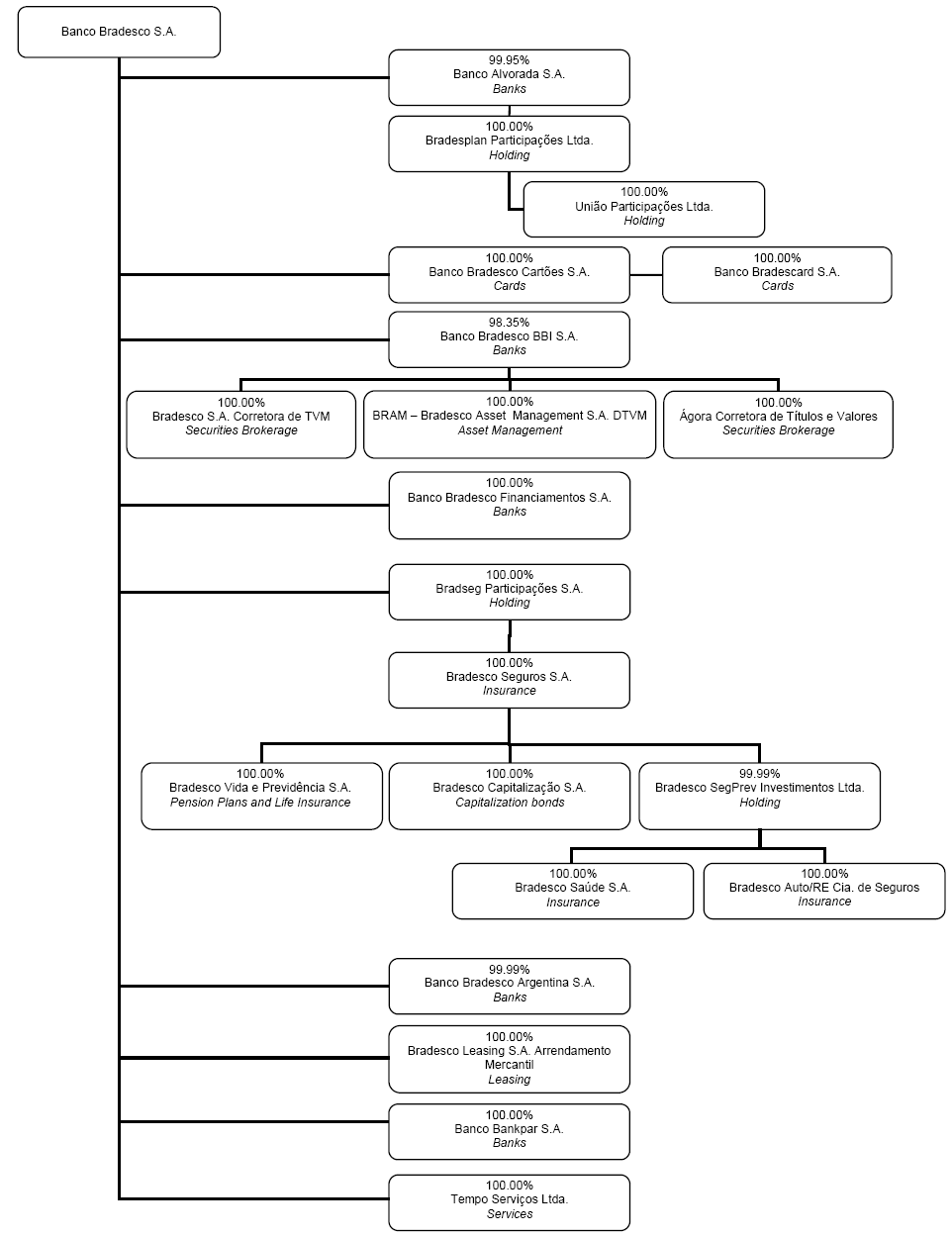 Banco Bradesco S.A.

99.95%
Banco Alvorada S.A.
Banks

100.00%
Bradesplan Participações Ltda.
Holding

100.00%
União Participações Ltda.
Holding

100.00%
Banco Bradesco Cartões S.A.
Cards

100.00%
Banco Bradescard S.A.
Cards

98.35%
Banco Bradesco BBI S.A.
Banks

100.00%
Bradesco S.A. Corretora de TVM
Securities Brokerage

100.00%
BRAM – Bradesco Asset Management S.A. DTVM
Asset Management

100.00%
Ágora Corretora de Títulos e Valores
Securities Brokerage

100.00%
Banco Bradesco Financiamentos S.A.
Banks

100.00%
Bradseg Participações S.A.
Holding

100.00%
Bradesco Seguros S.A.
Insurance

100.00%
Bradesco Vida e Previdência S.A.
Pension Plans and Life Insurance

100.00%
Bradesco Capitalização S.A.
Capitalization bonds

99.99%
Bradesco SegPrev Investimentos Ltda.
Holding

100.00%
Bradesco Saúde S.A.
Insurance

100.00%
Bradesco Auto/RE Cia. de Seguros
Insurance

99.99%
Banco Bradesco Argentina S.A.
Banks

100.00%
Bradesco Leasing S.A. Arrendamento Mercantil
Leasing

100.00%
Banco Bankpar S.A.
Banks

100.00%
Tempo Serviços Ltda.
Services